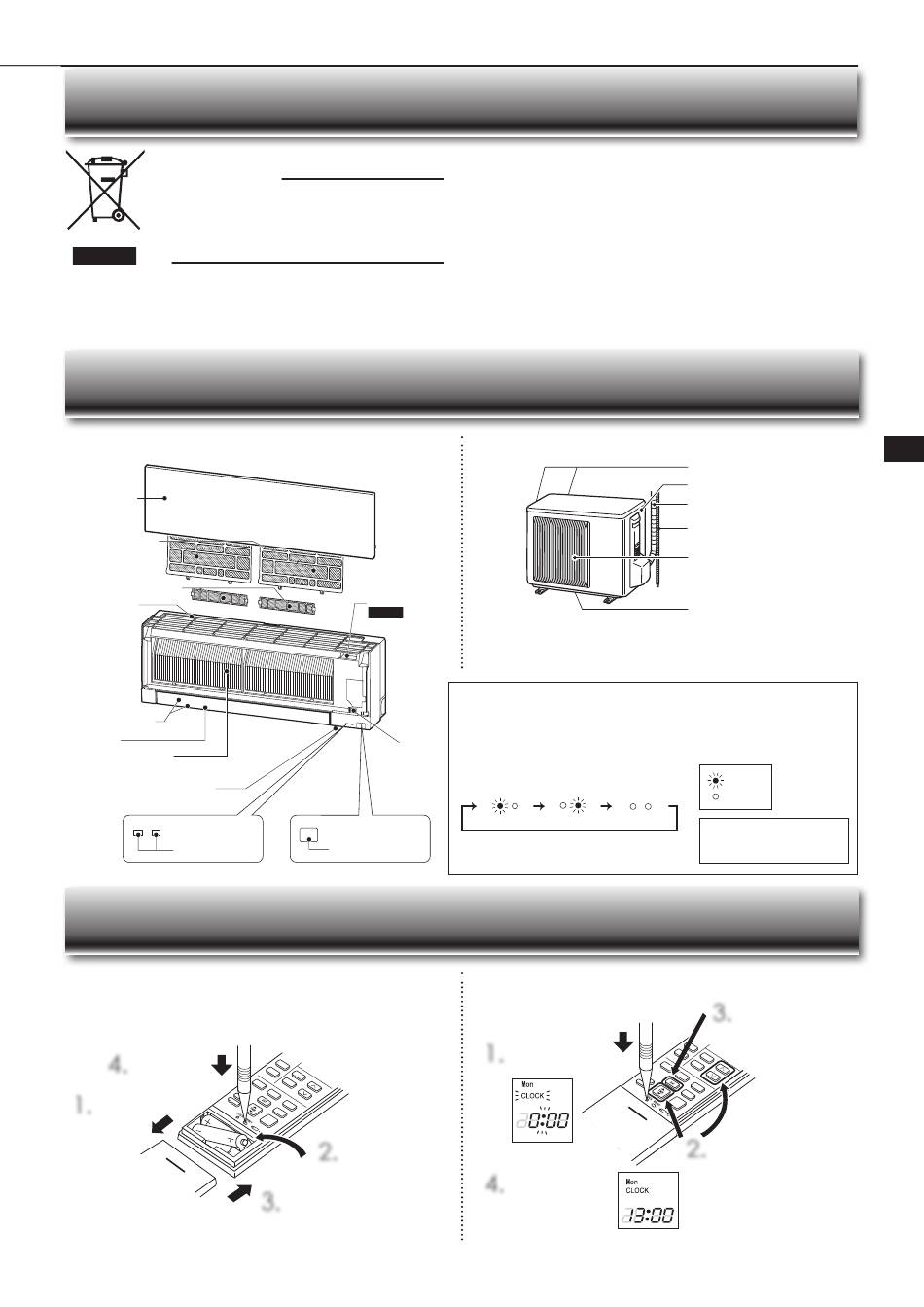 4.

1.

2.

3.

3.

1.

Mon
CLOCK
0:00

2.

4.

Mon
CLOCK
13:00